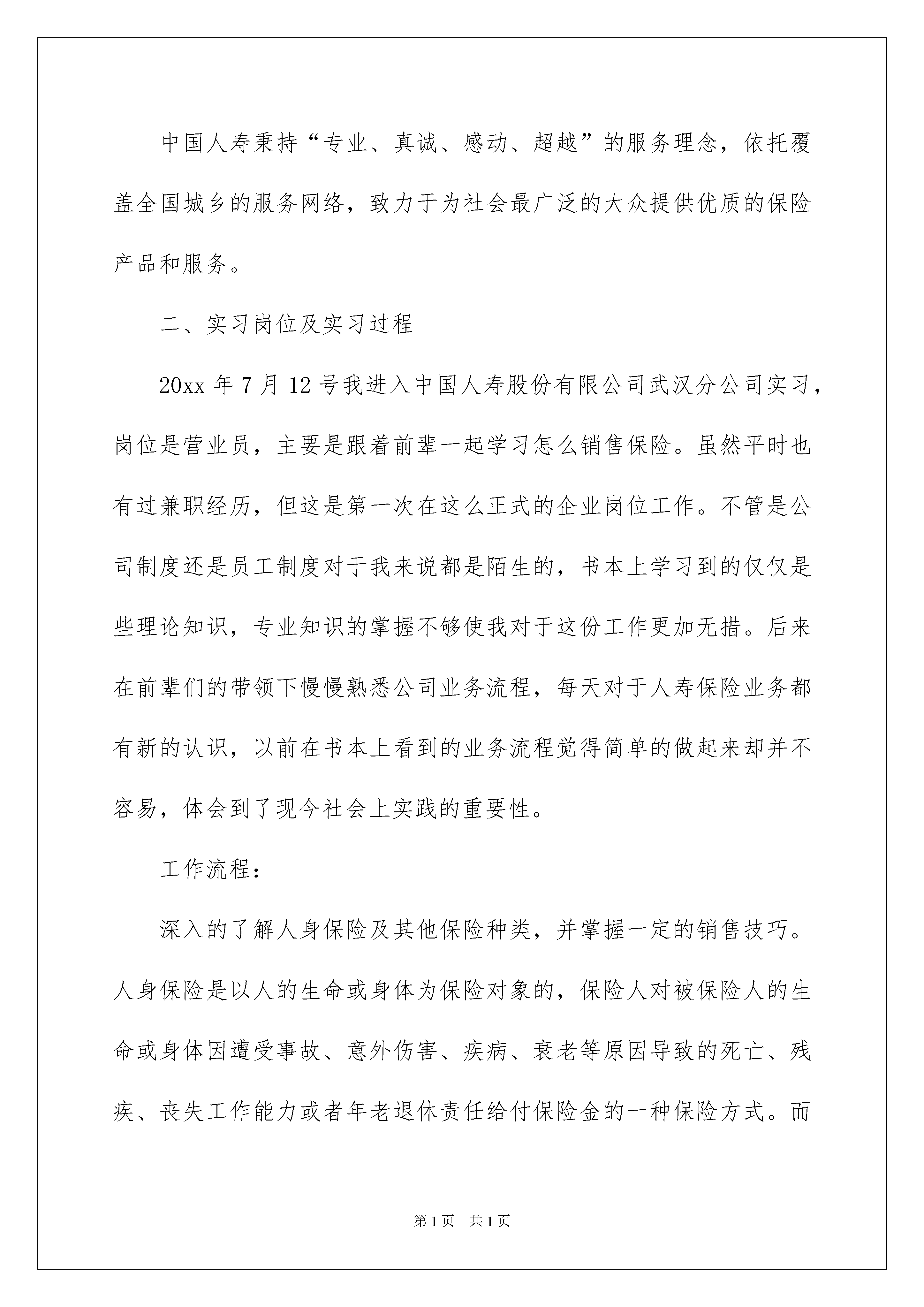 中国人寿秉持“专业、真诚、感动、超越”的服务理念，依托覆盖全国城乡的服务网络，致力于为社会最广泛的大众提供优质的保险产品和服务。

二、实习岗位及实习过程

20xx 年 7 月 12 号我进入中国人寿股份有限公司武汉分公司实习，岗位是营业员，主要是跟着前辈一起学习怎么销售保险。虽然平时也有过兼职经历，但这是第一次在这么正式的企业岗位工作。不管是公司制度还是员工制度对于我来说都是陌生的，书本上学习到的仅仅是些理论知识，专业知识的掌握不够使我对于这份工作更加无措。后来在前辈们的带领下慢慢熟悉公司业务流程，每天对于人寿保险业务都有新的认识，以前在书本上看到的业务流程觉得简单的做起来却并不容易，体会到了现今社会上实践的重要性。

工作流程：

深入的了解人身保险及其他保险种类，并掌握一定的销售技巧。人身保险是以人的生命或身体为保险对象的，保险人对被保险人的生命或身体因遭受事故、意外伤害、疾病、衰老等原因导致的死亡、残疾、丧失工作能力或者年老退休责任给付保险金的一种保险方式。而

第 1 页　共 1 页